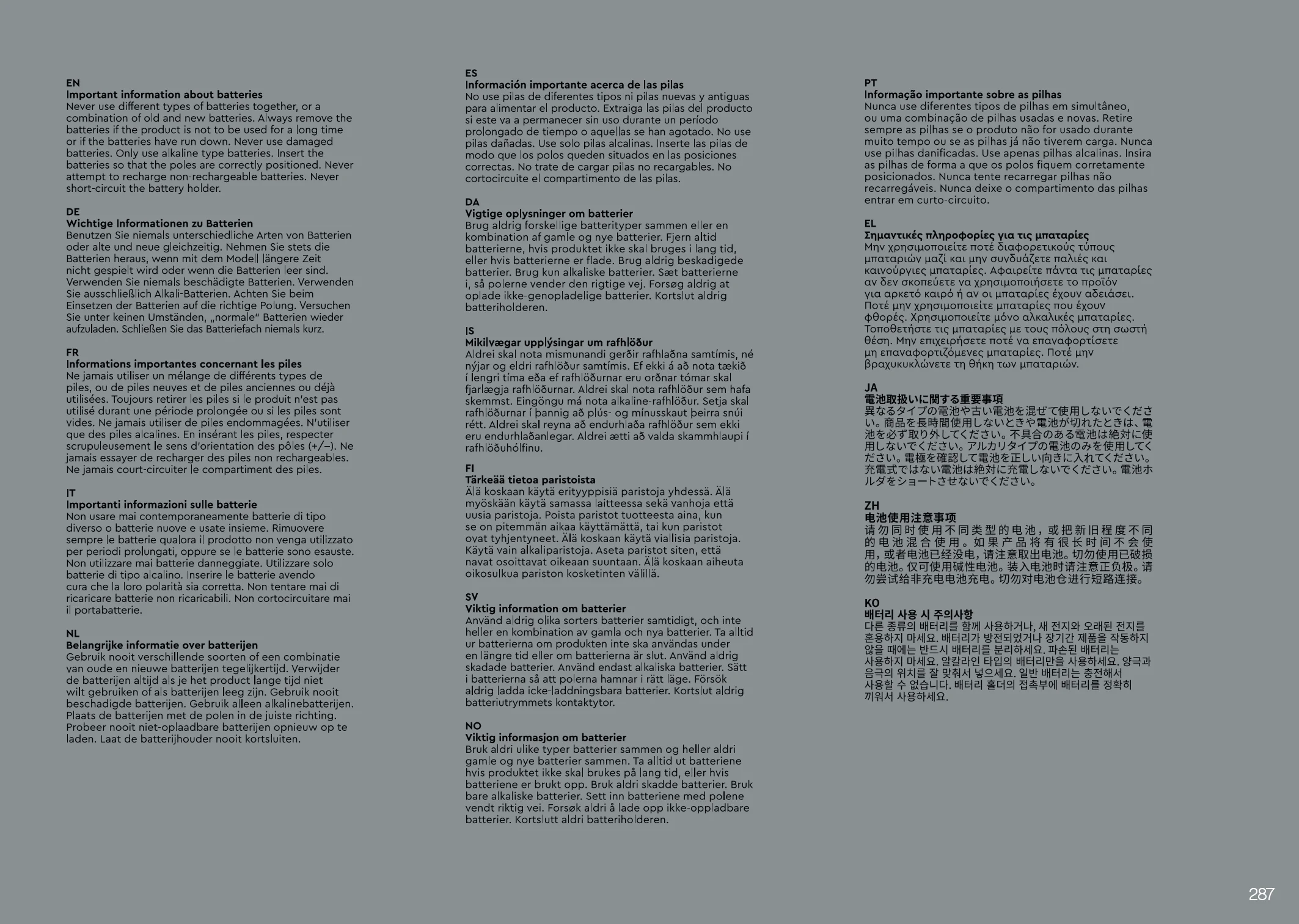 EN
Important information about batteries
Never use different types of batteries together, or a combination of old and new batteries. Always remove the batteries if the product is not to be used for a long time or if the batteries have run down. Never use damaged batteries. Only use alkaline type batteries. Insert the batteries so that the poles are correctly positioned. Never attempt to recharge non-rechargeable batteries. Never short-circuit the battery holder.

DE
Wichtige Informationen zu Batterien
Benutzen Sie niemals unterschiedliche Arten von Batterien oder alte und neue gleichzeitig. Nehmen Sie stets die Batterien heraus, wenn mit dem Modell längere Zeit nicht gespielt wird oder wenn die Batterien leer sind. Verwenden Sie niemals beschädigte Batterien. Verwenden Sie ausschließlich Alkali-Batterien. Achten Sie beim Einsetzen der Batterien auf die richtige Polung. Versuchen Sie unter keinen Umständen, „normale" Batterien wieder aufzuladen. Schließen Sie das Batteriefach niemals kurz.

FR
Informations importantes concernant les piles
Ne jamais utiliser un mélange de différents types de piles, ou de piles neuves et de piles anciennes ou déjà utilisées. Toujours retirer les piles si le produit n'est pas utilisé durant une période prolongée ou si les piles sont vides. Ne jamais utiliser de piles endommagées. N'utiliser que des piles alcalines. En insérant les piles, respecter scrupuleusement le sens d'orientation des pôles (+/–). Ne jamais essayer de recharger des piles non rechargeables. Ne jamais court-circuiter le compartiment des piles.

IT
Importanti informazioni sulle batterie
Non usare mai contemporaneamente batterie di tipo diverso o batterie nuove e usate insieme. Rimuovere sempre le batterie qualora il prodotto non venga utilizzato per periodi prolungati, oppure se le batterie sono esauste. Non utilizzare mai batterie danneggiate. Utilizzare solo batterie di tipo alcalino. Inserire le batterie avendo cura che la loro polarità sia corretta. Non tentare mai di ricaricare batterie non ricaricabili. Non cortocircuitare mai il portabatterie.

NL
Belangrijke informatie over batterijen
Gebruik nooit verschillende soorten of een combinatie van oude en nieuwe batterijen tegelijkertijd. Verwijder de batterijen altijd als je het product lange tijd niet wilt gebruiken of als batterijen leeg zijn. Gebruik nooit beschadigde batterijen. Gebruik alleen alkalinebatterijen. Plaats de batterijen met de polen in de juiste richting. Probeer nooit niet-oplaadbare batterijen opnieuw op te laden. Laat de batterijhouder nooit kortsluiten.

ES
Información importante acerca de las pilas
No use pilas de diferentes tipos ni pilas nuevas y antiguas para alimentar el producto. Extraiga las pilas del producto si este va a permanecer sin uso durante un período prolongado de tiempo o aquellas se han agotado. No use pilas dañadas. Use solo pilas alcalinas. Inserte las pilas de modo que los polos queden situados en las posiciones correctas. No trate de cargar pilas no recargables. No cortocircuite el compartimento de las pilas.

DA
Vigtige oplysninger om batterier
Brug aldrig forskellige batterityper sammen eller en kombination af gamle og nye batterier. Fjern altid batterierne, hvis produktet ikke skal bruges i lang tid, eller hvis batterierne er flade. Brug aldrig beskadigede batterier. Brug kun alkaliske batterier. Sæt batterierne i, så polerne vender den rigtige vej. Forsøg aldrig at oplade ikke-genopladelige batterier. Kortslut aldrig batteriholderen.

IS
Mikilvægar upplýsingar um rafhlöður
Aldrei skal nota mismunandi gerðir rafhlaðna samtímis, né nýjar og eldri rafhlöður samtímis. Ef ekki á að nota tækið í lengri tíma eða ef rafhlöðurnar eru orðnar tómar skal fjarlægja rafhlöðurnar. Aldrei skal nota rafhlöður sem hafa skemmst. Eingöngu má nota alkaline-rafhlöður. Setja skal rafhlöðurnar í þannig að plús- og mínusskaut þeirra snúi rétt. Aldrei skal reyna að endurhlaða rafhlöður sem ekki eru endurhlaðanlegar. Aldrei ætti að valda skammhlaupi í rafhlöðuhólfinu.

FI
Tärkeää tietoa paristoista
Älä koskaan käytä erityyppisiä paristoja yhdessä. Älä myöskään käytä samassa laitteessa sekä vanhoja että uusia paristoja. Poista paristot tuotteesta aina, kun se on pitemmän aikaa käyttämättä, tai kun paristot ovat tyhjentyneet. Älä koskaan käytä viallisia paristoja. Käytä vain alkaliparistoja. Aseta paristot siten, että navat osoittavat oikeaan suuntaan. Älä koskaan aiheuta oikosulkua pariston kosketinten välillä.

SV
Viktig information om batterier
Använd aldrig olika sorters batterier samtidigt, och inte heller en kombination av gamla och nya batterier. Ta alltid ur batterierna om produkten inte ska användas under en längre tid eller om batterierna är slut. Använd aldrig skadade batterier. Använd endast alkaliska batterier. Sätt i batterierna så att polerna hamnar i rätt läge. Försök aldrig ladda icke-laddningsbara batterier. Kortslut aldrig batteriutrymmets kontaktytor.

NO
Viktig informasjon om batterier
Bruk aldri ulike typer batterier sammen og heller aldri gamle og nye batterier sammen. Ta alltid ut batteriene hvis produktet ikke skal brukes på lang tid, eller hvis batteriene er brukt opp. Bruk aldri skadde batterier. Bruk bare alkaliske batterier. Sett inn batteriene med polene vendt riktig vei. Forsøk aldri å lade opp ikke-oppladbare batterier. Kortslutt aldri batteriholderen.

PT
Informação importante sobre as pilhas
Nunca use diferentes tipos de pilhas em simultâneo, ou uma combinação de pilhas usadas e novas. Retire sempre as pilhas se o produto não for usado durante muito tempo ou se as pilhas já não tiverem carga. Nunca use pilhas danificadas. Use apenas pilhas alcalinas. Insira as pilhas de forma a que os polos fiquem corretamente posicionados. Nunca tente recarregar pilhas não recarregáveis. Nunca deixe o compartimento das pilhas entrar em curto-circuito.

EL
Σημαντικές πληροφορίες για τις μπαταρίες
Μην χρησιμοποιείτε ποτέ διαφορετικούς τύπους μπαταριών μαζί και μην συνδυάζετε παλιές και καινούργιες μπαταρίες. Αφαιρείτε πάντα τις μπαταρίες αν δεν σκοπεύετε να χρησιμοποιήσετε το προϊόν για αρκετό καιρό ή αν οι μπαταρίες έχουν αδειάσει. Ποτέ μην χρησιμοποιείτε μπαταρίες που έχουν φθορές. Χρησιμοποιείτε μόνο αλκαλικές μπαταρίες. Τοποθετήστε τις μπαταρίες με τους πόλους στη σωστή θέση. Μην επιχειρήσετε ποτέ να επαναφορτίσετε μη επαναφορτιζόμενες μπαταρίες. Ποτέ μην βραχυκυκλώνετε τη θήκη των μπαταριών.

JA
電池取扱いに関する重要事項
異なるタイプの電池や古い電池を混ぜて使用しないでください。商品を長時間使用しないときや電池が切れたときは、電池を必ず取り外してください。不具合のある電池は絶対に使用しないでください。アルカリタイプの電池のみを使用してください。電極を確認して電池を正しい向きに入れてください。充電式ではない電池は絶対に充電しないでください。電池ホルダをショートさせないでください。

ZH
电池使用注意事项
请勿同时使用不同类型的电池，或把新旧程度不同的电池混合使用。如果产品将有很长时间不会使用，或者电池已经没电，请注意取出电池。切勿使用已破损的电池。仅可使用碱性电池。装入电池时请注意正负极。请勿尝试给非充电电池充电。切勿对电池仓进行短路连接。

KO
배터리 사용 시 주의사항
다른 종류의 배터리를 함께 사용하거나, 새 전지와 오래된 전지를 혼용하지 마세요. 배터리가 방전되었거나 장기간 제품을 작동하지 않을 때에는 반드시 배터리를 분리하세요. 파손된 배터리는 사용하지 마세요. 알칼라인 타입의 배터리만을 사용하세요. 양극과 음극의 위치를 잘 맞춰서 넣으세요. 일반 배터리는 충전해서 사용할 수 없습니다. 배터리 홀더의 접촉부에 배터리를 정확히 끼워서 사용하세요.

287